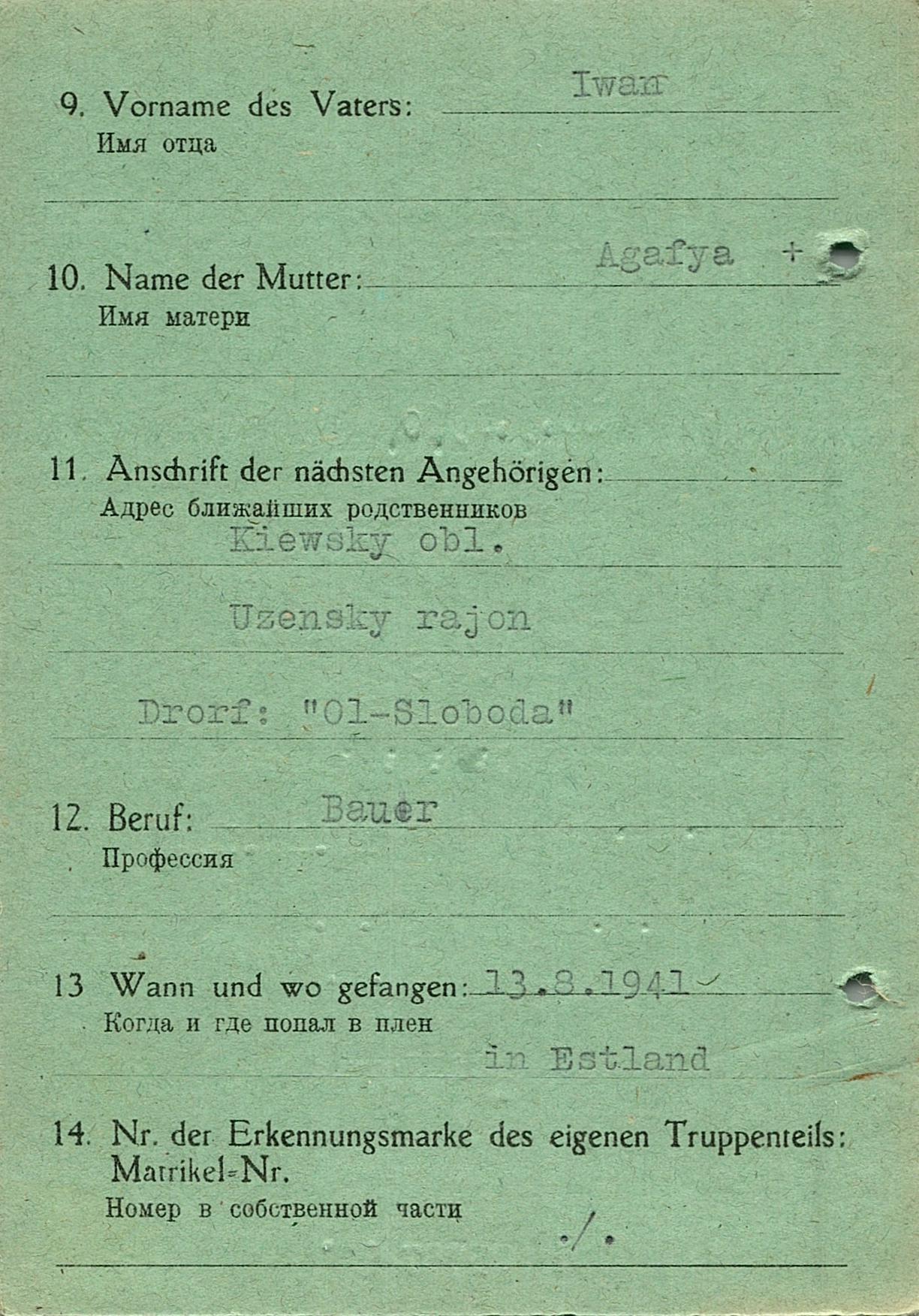 9. Vorname des Vaters: Iwan
Имя отца

10. Name der Mutter: Agafya +
Имя матери

11. Anschrift der nächsten Angehörigen:
Адрес ближайших родственников
Kiewsky obl.
Uzensky rajon
Drorf: "Ol-Sloboda"

12. Beruf: Bauer
Профессия

13 Wann und wo gefangen: 13.8.1941
Когда и где попал в плен
in Estland

14. Nr. der Erkennungsmarke des eigenen Truppenteils: Matrikel-Nr.
Номер в собственной части
./.